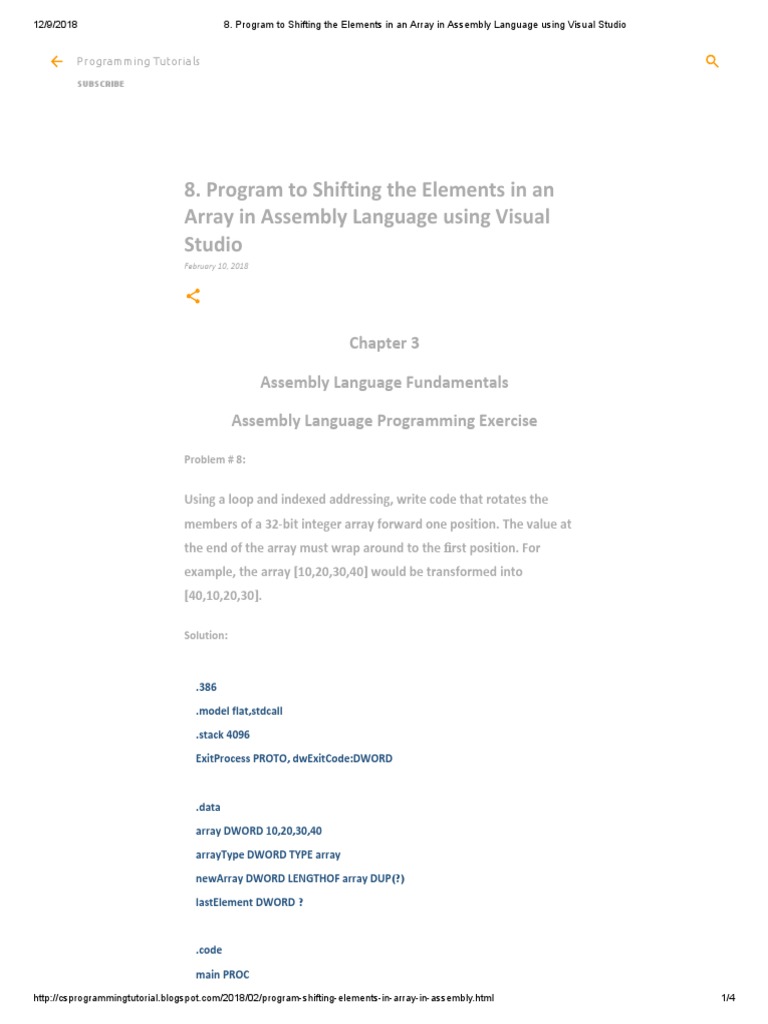 12/9/2018 8. Program to Shifting the Elements in an Array in Assembly Language using Visual Studio

Programming Tutorials
SUBSCRIBE

8. Program to Shifting the Elements in an Array in Assembly Language using Visual Studio
February 10, 2018

Chapter 3

Assembly Language Fundamentals

Assembly Language Programming Exercise

Problem # 8:

Using a loop and indexed addressing, write code that rotates the members of a 32-bit integer array forward one position. The value at the end of the array must wrap around to the first position. For example, the array [10,20,30,40] would be transformed into [40,10,20,30].

Solution:

.386
.model flat,stdcall
.stack 4096
ExitProcess PROTO, dwExitCode:DWORD

.data
array DWORD 10,20,30,40
arrayType DWORD TYPE array
newArray DWORD LENGTHOF array DUP(?)
lastElement DWORD ?

.code
main PROC

http://csprogrammingtutorial.blogspot.com/2018/02/program-shifting-elements-in-array-in-assembly.html 1/4